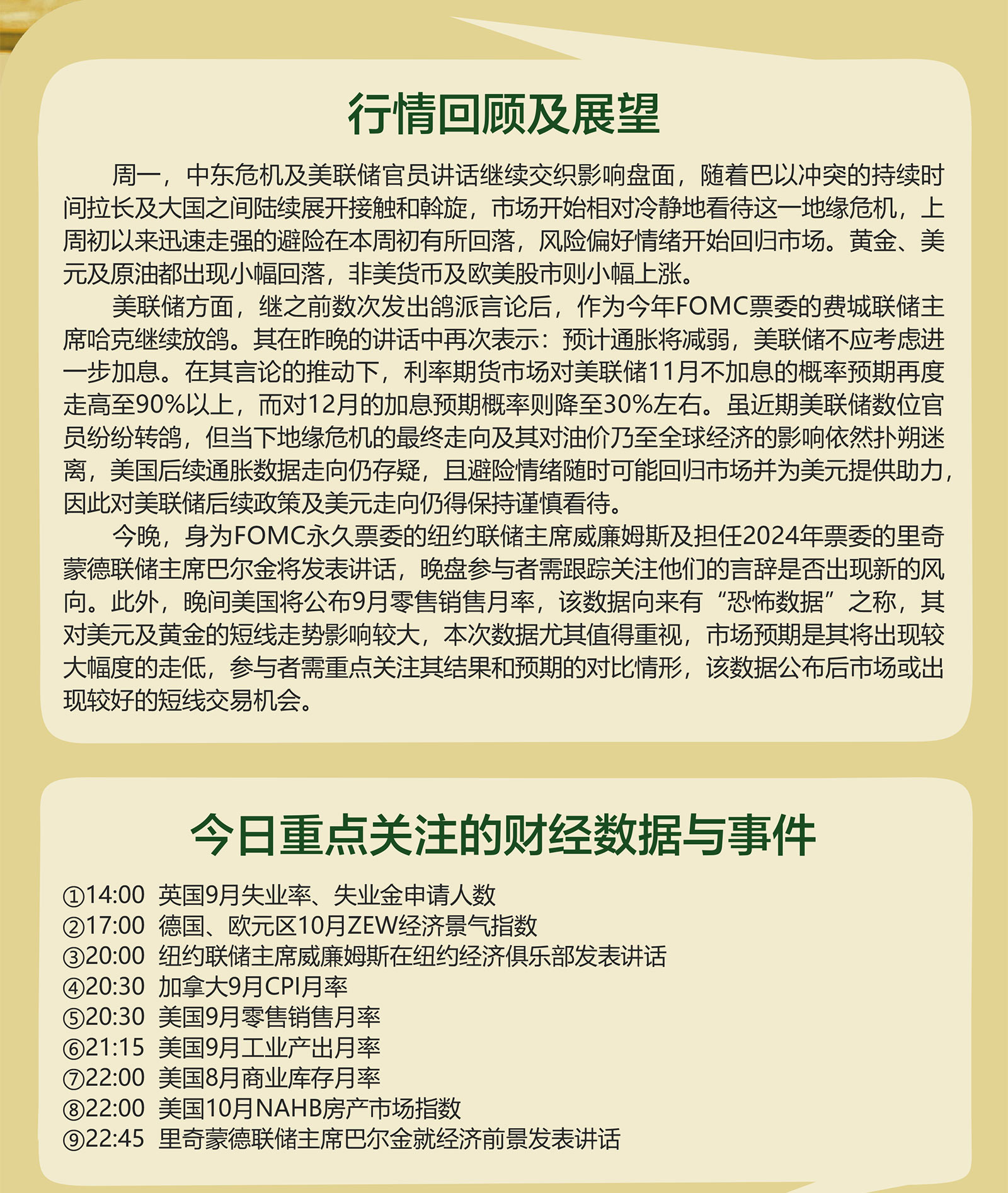 行情回顾及展望

周一，中东危机及美联储官员讲话继续交织影响盘面，随着巴以冲突的持续时间拉长及大国之间陆续展开接触和斡旋，市场开始相对冷静地看待这一地缘危机，上周初以来迅速走强的避险在本周初有所回落，风险偏好情绪开始回归市场。黄金、美元及原油都出现小幅回落，非美货币及欧美股市则小幅上涨。

美联储方面，继之前数次发出鸽派言论后，作为今年FOMC票委的费城联储主席哈克继续放鸽。其在昨晚的讲话中再次表示：预计通胀将减弱，美联储不应考虑进一步加息。在其言论的推动下，利率期货市场对美联储11月不加息的概率预期再度走高至90%以上，而对12月的加息预期概率则降至30%左右。虽近期美联储数位官员纷纷转鸽，但当下地缘危机的最终走向及其对油价乃至全球经济的影响依然扑朔迷离，美国后续通胀数据走向仍存疑，且避险情绪随时可能回归市场并为美元提供助力，因此对美联储后续政策及美元走向仍得保持谨慎看待。

今晚，身为FOMC永久票委的纽约联储主席威廉姆斯及担任2024年票委的里奇蒙德联储主席巴尔金将发表讲话，晚盘参与者需跟踪关注他们的言辞是否出现新的风向。此外，晚间美国将公布9月零售销售月率，该数据向来有“恐怖数据”之称，其对美元及黄金的短线走势影响较大，本次数据尤其值得重视，市场预期是其将出现较大幅度的走低，参与者需重点关注其结果和预期的对比情形，该数据公布后市场或出现较好的短线交易机会。

今日重点关注的财经数据与事件

①14:00 英国9月失业率、失业金申请人数
②17:00 德国、欧元区10月ZEW经济景气指数
③20:00 纽约联储主席威廉姆斯在纽约经济俱乐部发表讲话
④20:30 加拿大9月CPI月率
⑤20:30 美国9月零售销售月率
⑥21:15 美国9月工业产出月率
⑦22:00 美国8月商业库存月率
⑧22:00 美国10月NAHB房产市场指数
⑨22:45 里奇蒙德联储主席巴尔金就经济前景发表讲话